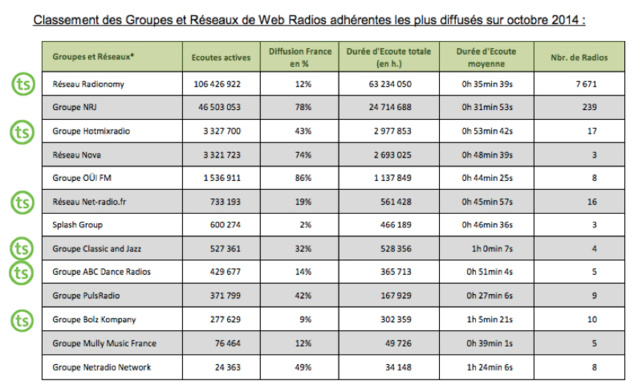 Classement des Groupes et Réseaux de Web Radios adhérentes les plus diffusés sur octobre 2014 :

| Groupes et Réseaux* | Ecoutes actives | Diffusion France en % | Durée d'Ecoute totale (en h.) | Durée d'Ecoute moyenne | Nbr. de Radios |
|---|---|---|---|---|---|
| ts Réseau Radionomy | 106 426 922 | 12% | 63 234 050 | 0h 35min 39s | 7 671 |
| Groupe NRJ | 46 503 053 | 78% | 24 714 688 | 0h 31min 53s | 239 |
| ts Groupe Hotmixradio | 3 327 700 | 43% | 2 977 853 | 0h 53min 42s | 17 |
| Réseau Nova | 3 321 723 | 74% | 2 693 025 | 0h 48min 39s | 3 |
| Groupe OÜI FM | 1 536 911 | 86% | 1 137 849 | 0h 44min 25s | 8 |
| ts Réseau Net-radio.fr | 733 193 | 19% | 561 428 | 0h 45min 57s | 16 |
| Splash Group | 600 274 | 2% | 466 189 | 0h 46min 36s | 3 |
| ts Groupe Classic and Jazz | 527 361 | 32% | 528 356 | 1h 0min 7s | 4 |
| ts Groupe ABC Dance Radios | 429 677 | 14% | 365 713 | 0h 51min 4s | 5 |
| Groupe PulsRadio | 371 799 | 42% | 167 929 | 0h 27min 6s | 9 |
| ts Groupe Bolz Kompany | 277 629 | 9% | 302 359 | 1h 5min 21s | 10 |
| Groupe Mully Music France | 76 464 | 12% | 49 726 | 0h 39min 1s | 5 |
| Groupe Netradio Network | 24 363 | 49% | 34 148 | 1h 24min 6s | 8 |